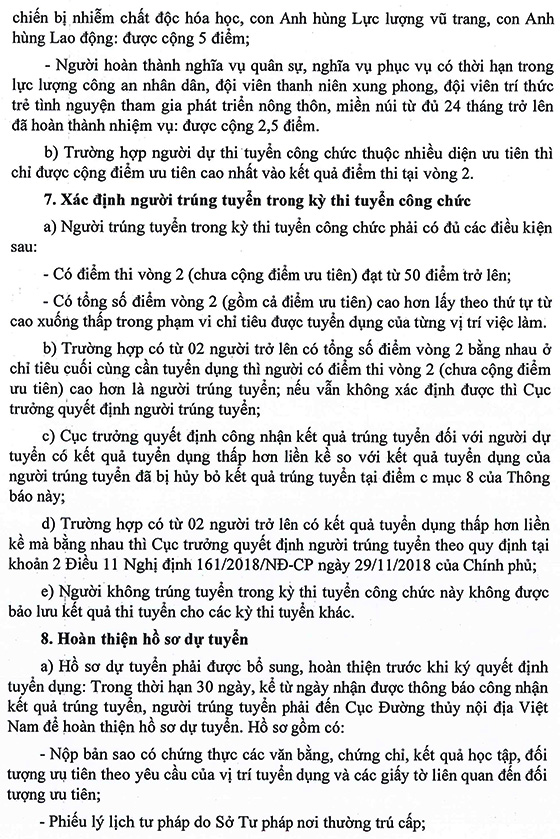 chiến bị nhiễm chất độc hóa học, con Anh hùng Lực lượng vũ trang, con Anh hùng Lao động: được cộng 5 điểm;

- Người hoàn thành nghĩa vụ quân sự, nghĩa vụ phục vụ có thời hạn trong lực lượng công an nhân dân, đội viên thanh niên xung phong, đội viên trí thức trẻ tình nguyện tham gia phát triển nông thôn, miền núi từ đủ 24 tháng trở lên đã hoàn thành nhiệm vụ: được cộng 2,5 điểm.

b) Trường hợp người dự thi tuyển công chức thuộc nhiều diện ưu tiên thì chỉ được cộng điểm ưu tiên cao nhất vào kết quả điểm thi tại vòng 2.

7. Xác định người trúng tuyển trong kỳ thi tuyển công chức

a) Người trúng tuyển trong kỳ thi tuyển công chức phải có đủ các điều kiện sau:

- Có điểm thi vòng 2 (chưa cộng điểm ưu tiên) đạt từ 50 điểm trở lên;

- Có tổng số điểm vòng 2 (gồm cả điểm ưu tiên) cao hơn lấy theo thứ tự từ cao xuống thấp trong phạm vi chỉ tiêu được tuyển dụng của từng vị trí việc làm.

b) Trường hợp có từ 02 người trở lên có tổng số điểm vòng 2 bằng nhau ở chỉ tiêu cuối cùng cần tuyển dụng thì người có điểm thi vòng 2 (chưa cộng điểm ưu tiên) cao hơn là người trúng tuyển; nếu vẫn không xác định được thì Cục trưởng quyết định người trúng tuyển;

c) Cục trưởng quyết định công nhận kết quả trúng tuyển đối với người dự tuyển có kết quả tuyển dụng thấp hơn liền kề so với kết quả tuyển dụng của người trúng tuyển đã bị hủy bỏ kết quả trúng tuyển tại điểm c mục 8 của Thông báo này;

d) Trường hợp có từ 02 người trở lên có kết quả tuyển dụng thấp hơn liền kề mà bằng nhau thì Cục trưởng quyết định người trúng tuyển theo quy định tại khoản 2 Điều 11 Nghị định 161/2018/NĐ-CP ngày 29/11/2018 của Chính phủ;

e) Người không trúng tuyển trong kỳ thi tuyển công chức này không được bảo lưu kết quả thi tuyển cho các kỳ thi tuyển khác.

8. Hoàn thiện hồ sơ dự tuyển

a) Hồ sơ dự tuyển phải được bổ sung, hoàn thiện trước khi ký quyết định tuyển dụng: Trong thời hạn 30 ngày, kể từ ngày nhận được thông báo công nhận kết quả trúng tuyển, người trúng tuyển phải đến Cục Đường thủy nội địa Việt Nam để hoàn thiện hồ sơ dự tuyển. Hồ sơ gồm có:

- Nộp bản sao có chứng thực các văn bằng, chứng chỉ, kết quả học tập, đối tượng ưu tiên theo yêu cầu của vị trí tuyển dụng và các giấy tờ liên quan đến đối tượng ưu tiên;

- Phiếu lý lịch tư pháp do Sở Tư pháp nơi thường trú cấp;